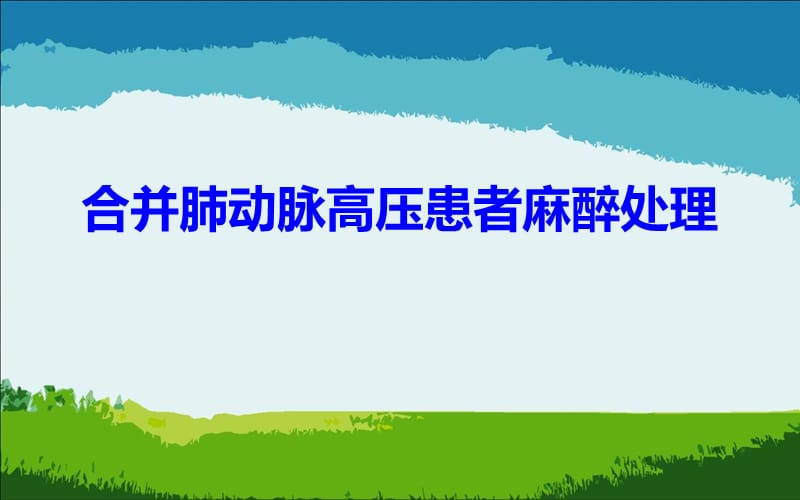 合并肺动脉高压患者麻醉处理